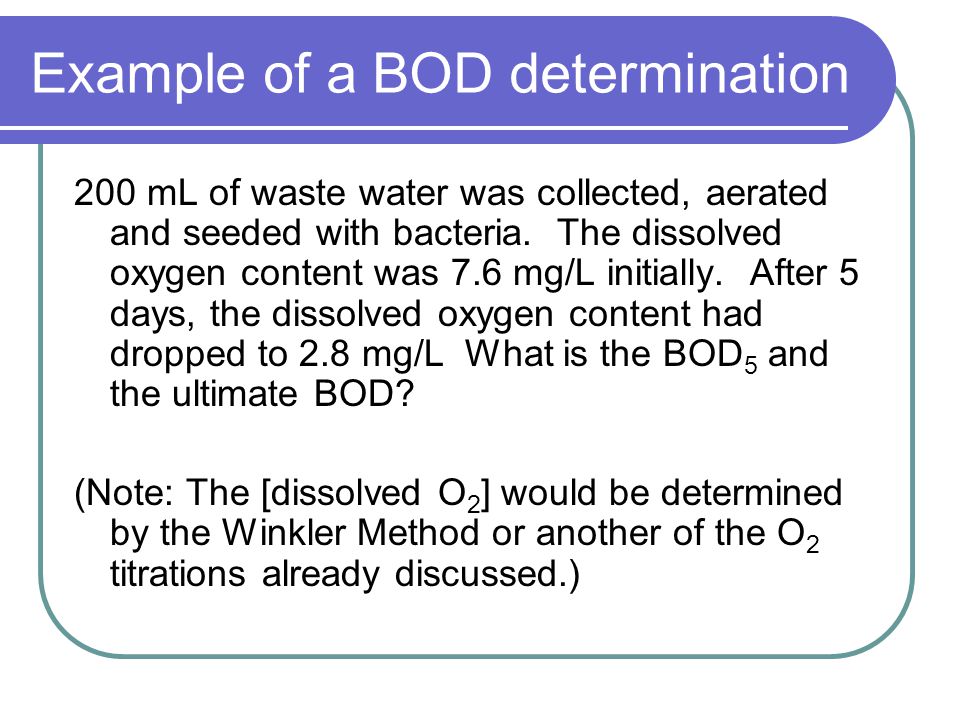 Example of a BOD determination

200 mL of waste water was collected, aerated and seeded with bacteria. The dissolved oxygen content was 7.6 mg/L initially. After 5 days, the dissolved oxygen content had dropped to 2.8 mg/L What is the $BOD_5$ and the ultimate BOD?

(Note: The [dissolved $O_2$] would be determined by the Winkler Method or another of the $O_2$ titrations already discussed.)